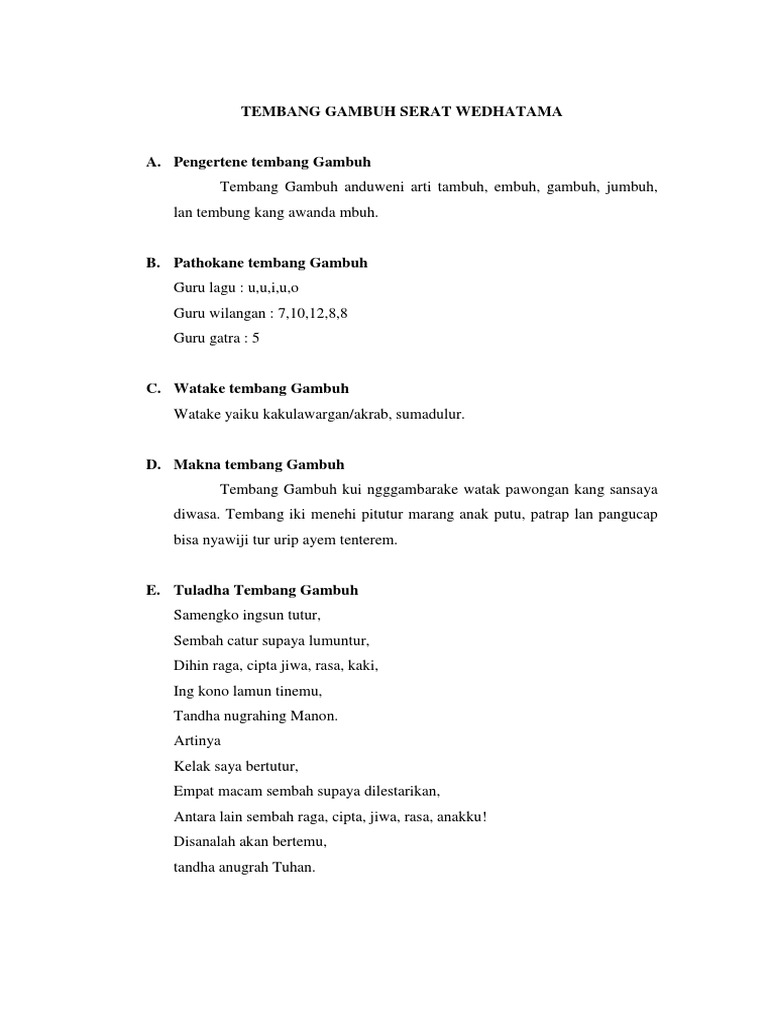 TEMBANG GAMBUH SERAT WEDHATAMA

A. Pengertene tembang Gambuh

Tembang Gambuh anduweni arti tambuh, embuh, gambuh, jumbuh, lan tembung kang awanda mbuh.

B. Pathokane tembang Gambuh

Guru lagu : u,u,i,u,o
Guru wilangan : 7,10,12,8,8
Guru gatra : 5

C. Watake tembang Gambuh

Watake yaiku kakulawargan/akrab, sumadulur.

D. Makna tembang Gambuh

Tembang Gambuh kui ngggambarake watak pawongan kang sansaya diwasa. Tembang iki menehi pitutur marang anak putu, patrap lan pangucap bisa nyawiji tur urip ayem tenterem.

E. Tuladha Tembang Gambuh

Samengko ingsun tutur,
Sembah catur supaya lumuntur,
Dihin raga, cipta jiwa, rasa, kaki,
Ing kono lamun tinemu,
Tandha nugrahing Manon.
Artinya
Kelak saya bertutur,
Empat macam sembah supaya dilestarikan,
Antara lain sembah raga, cipta, jiwa, rasa, anakku!
Disanalah akan bertemu,
tandha anugrah Tuhan.